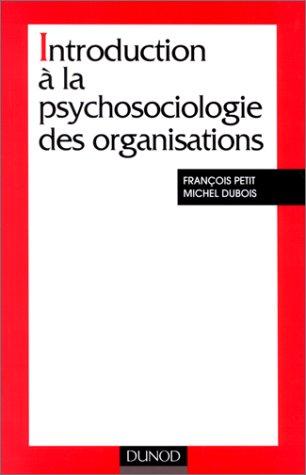 Introduction à la psychosociologie des organisations

FRANÇOIS PETIT
MICHEL DUBOIS

DUNOD